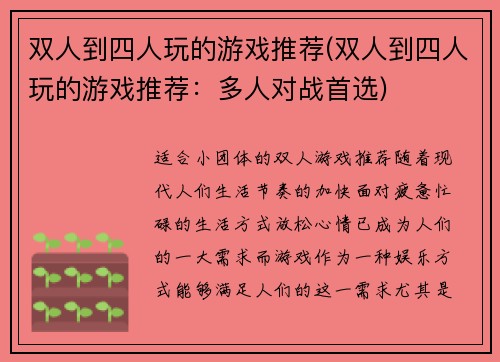 双人到四人玩的游戏推荐(双人到四人玩的游戏推荐：多人对战首选)

适合小团体的双人游戏推荐随着现代人们生活节奏的加快面对疲惫忙碌的生活方式放松心情已成为人们的一大需求而游戏作为一种娱乐方式能够满足人们的这一需求尤其是